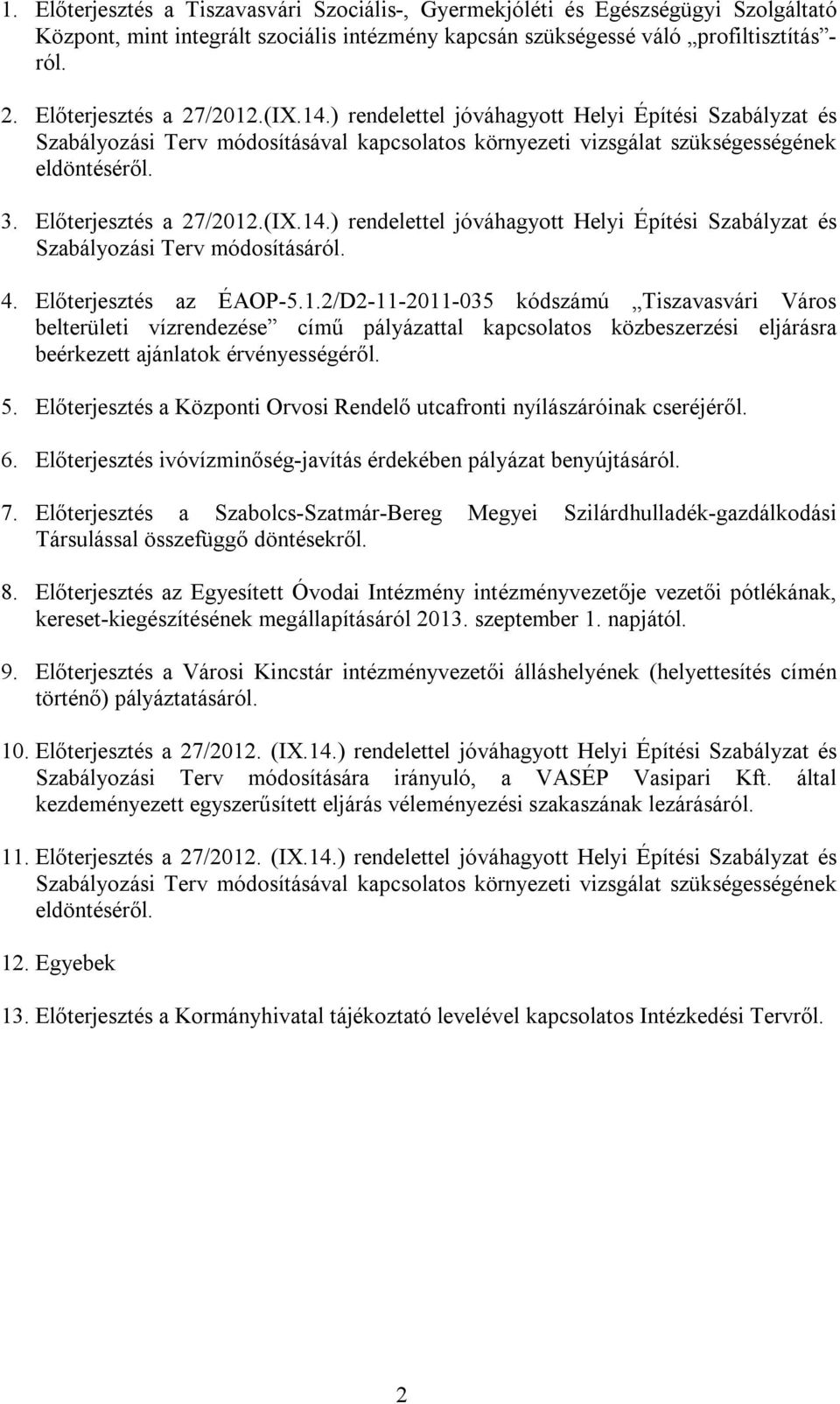 1. Előterjesztés a Tiszavasvári Szociális-, Gyermekjóléti és Egészségügyi Szolgáltató Központ, mint integrált szociális intézmény kapcsán szükségessé váló „profiltisztítás”-ról.

2. Előterjesztés a 27/2012.(IX.14.) rendelettel jóváhagyott Helyi Építési Szabályzat és Szabályozási Terv módosításával kapcsolatos környezeti vizsgálat szükségességének eldöntéséről.

3. Előterjesztés a 27/2012.(IX.14.) rendelettel jóváhagyott Helyi Építési Szabályzat és Szabályozási Terv módosításáról.

4. Előterjesztés az ÉAOP-5.1.2/D2-11-2011-035 kódszámú „Tiszavasvári Város belterületi vízrendezése” című pályázattal kapcsolatos közbeszerzési eljárásra beérkezett ajánlatok érvényességéről.

5. Előterjesztés a Központi Orvosi Rendelő utcafronti nyílászáróinak cseréjéről.

6. Előterjesztés ivóvízminőség-javítás érdekében pályázat benyújtásáról.

7. Előterjesztés a Szabolcs-Szatmár-Bereg Megyei Szilárdhulladék-gazdálkodási Társulással összefüggő döntésekről.

8. Előterjesztés az Egyesített Óvodai Intézmény intézményvezetője vezetői pótlékának, kereset-kiegészítésének megállapításáról 2013. szeptember 1. napjától.

9. Előterjesztés a Városi Kincstár intézményvezetői álláshelyének (helyettesítés címén történő) pályáztatásáról.

10. Előterjesztés a 27/2012. (IX.14.) rendelettel jóváhagyott Helyi Építési Szabályzat és Szabályozási Terv módosítására irányuló, a VASÉP Vasipari Kft. által kezdeményezett egyszerűsített eljárás véleményezési szakaszának lezárásáról.

11. Előterjesztés a 27/2012. (IX.14.) rendelettel jóváhagyott Helyi Építési Szabályzat és Szabályozási Terv módosításával kapcsolatos környezeti vizsgálat szükségességének eldöntéséről.

12. Egyebek

13. Előterjesztés a Kormányhivatal tájékoztató levelével kapcsolatos Intézkedési Tervről.

2